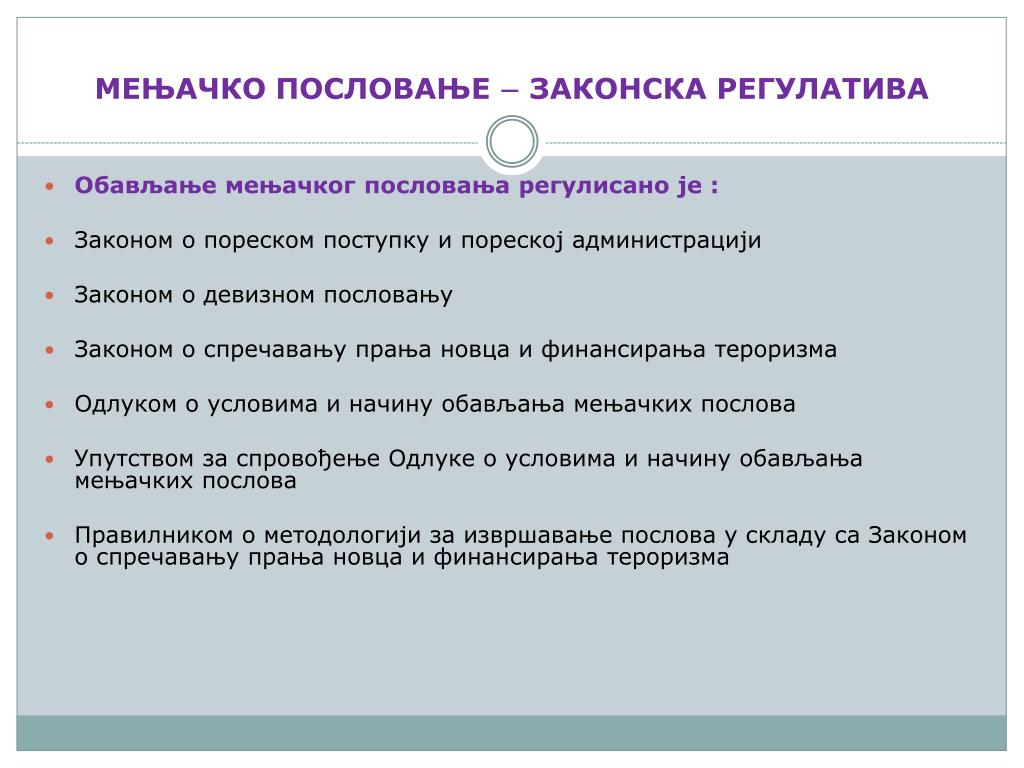 МЕЊАЧКО ПОСЛОВАЊЕ – ЗАКОНСКА РЕГУЛАТИВА

• Обављање мењачког пословања регулисано је :

• Законом о пореском поступку и пореској администрацији

• Законом о девизном пословању

• Законом о спречавању прања новца и финансирања тероризма

• Одлуком о условима и начину обављања мењачких послова

• Упутством за спровођење Одлуке о условима и начину обављања мењачких послова

• Правилником о методологији за извршавање послова у складу са Законом о спречавању прања новца и финансирања тероризма